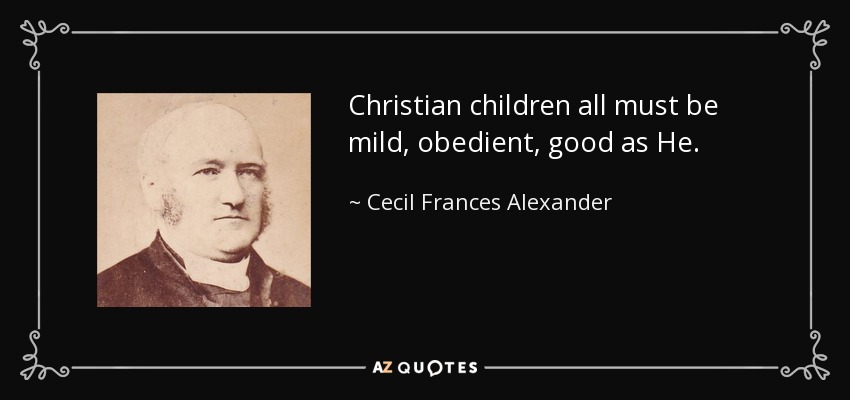 Christian children all must be mild, obedient, good as He.

~ Cecil Frances Alexander

AZ QUOTES